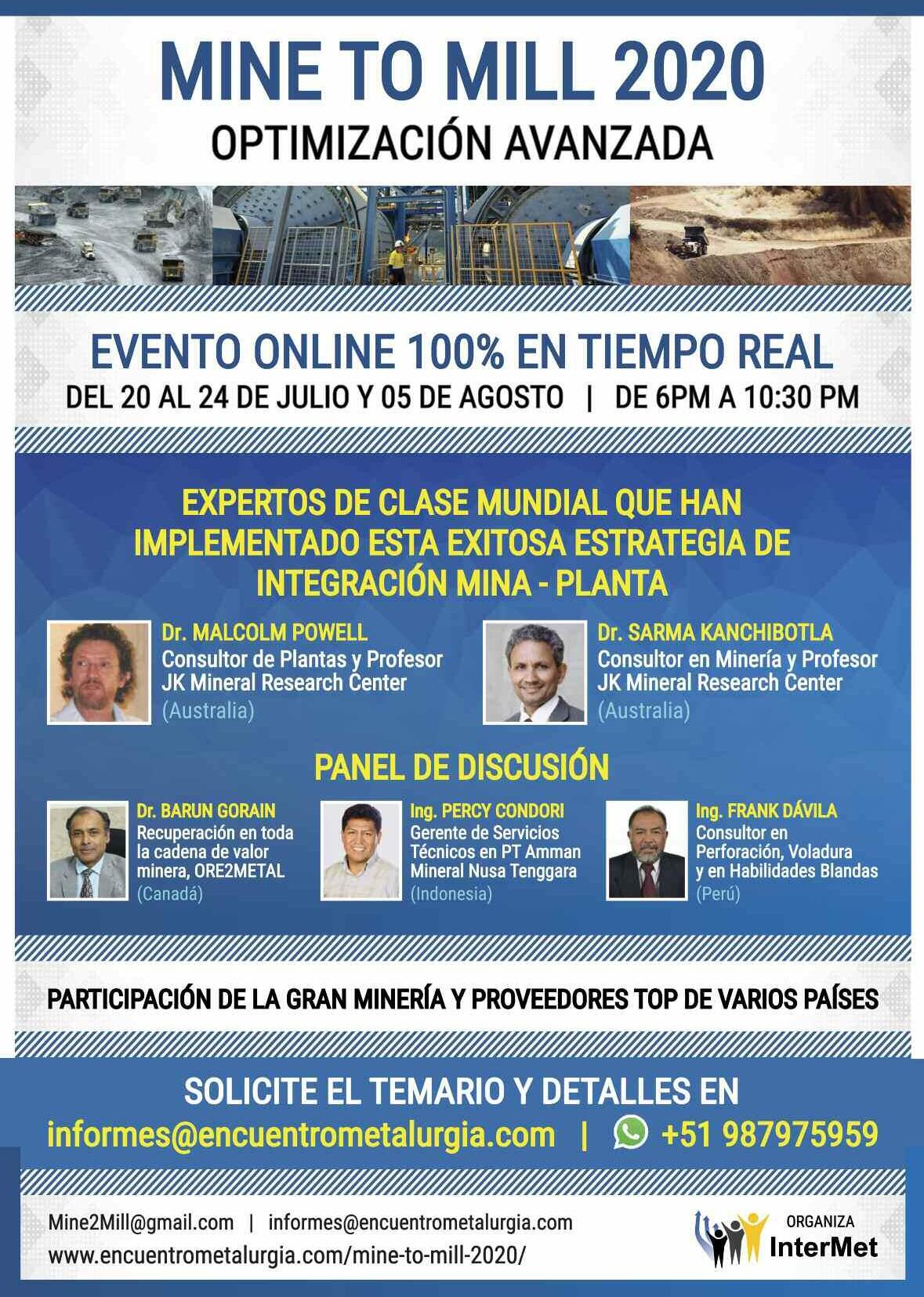 MINE TO MILL 2020
OPTIMIZACIÓN AVANZADA

EVENTO ONLINE 100% EN TIEMPO REAL
DEL 20 AL 24 DE JULIO Y 05 DE AGOSTO | DE 6PM A 10:30 PM

EXPERTOS DE CLASE MUNDIAL QUE HAN IMPLEMENTADO ESTA EXITOSA ESTRATEGIA DE INTEGRACIÓN MINA - PLANTA

Dr. MALCOLM POWELL
Consultor de Plantas y Profesor
JK Mineral Research Center
(Australia)

Dr. SARMA KANCHIBOTLA
Consultor en Minería y Profesor
JK Mineral Research Center
(Australia)

PANEL DE DISCUSIÓN

Dr. BARUN GORAIN
Recuperación en toda la cadena de valor minera, ORE2METAL
(Canadá)

Ing. PERCY CONDORI
Gerente de Servicios Técnicos en PT Amman Mineral Nusa Tenggara
(Indonesia)

Ing. FRANK DÁVILA
Consultor en Perforación, Voladura y en Habilidades Blandas
(Perú)

PARTICIPACIÓN DE LA GRAN MINERÍA Y PROVEEDORES TOP DE VARIOS PAÍSES

SOLICITE EL TEMARIO Y DETALLES EN
informes@encuentrometalurgia.com | +51 987975959

Mine2Mill@gmail.com | informes@encuentrometalurgia.com
www.encuentrometalurgia.com/mine-to-mill-2020/

ORGANIZA
InterMet